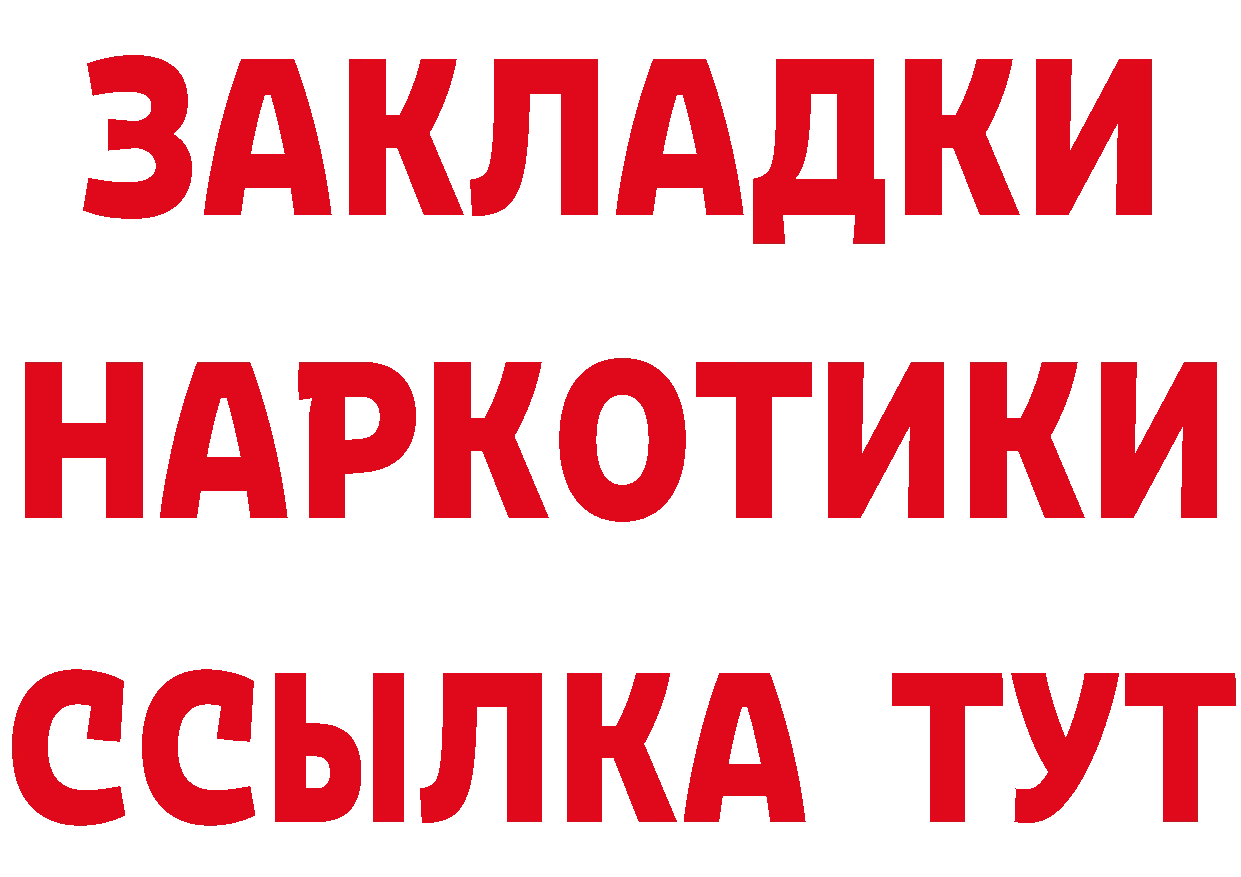 ЗАКЛАДКИ НАРКОТИКИ ССЫЛКА ТУТ